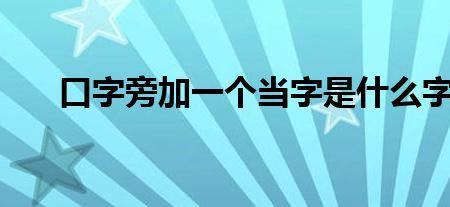 口字旁加一个当字是什么字